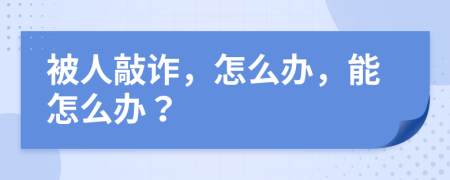 被人敲诈，怎么办，能怎么办？